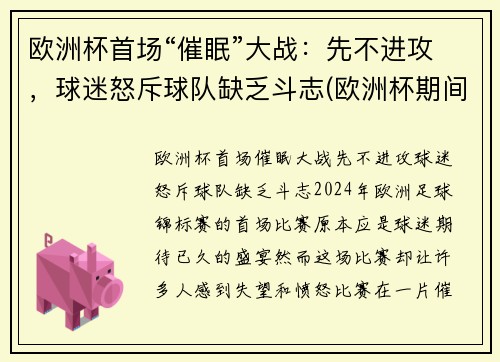 欧洲杯首场“催眠”大战：先不进攻，球迷怒斥球队缺乏斗志(欧洲杯期间

欧洲杯首场催眠大战先不进攻球迷怒斥球队缺乏斗志2024年欧洲足球锦标赛的首场比赛原本应是球迷期待已久的盛宴然而这场比赛却让许多人感到失望和愤怒比赛在一片催